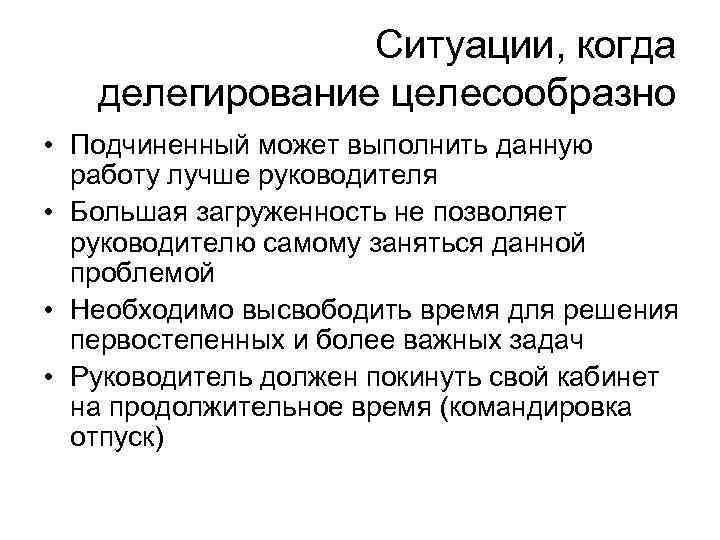 Ситуации, когда делегирование целесообразно

• Подчиненный может выполнить данную работу лучше руководителя
• Большая загруженность не позволяет руководителю самому заняться данной проблемой
• Необходимо высвободить время для решения первостепенных и более важных задач
• Руководитель должен покинуть свой кабинет на продолжительное время (командировка отпуск)